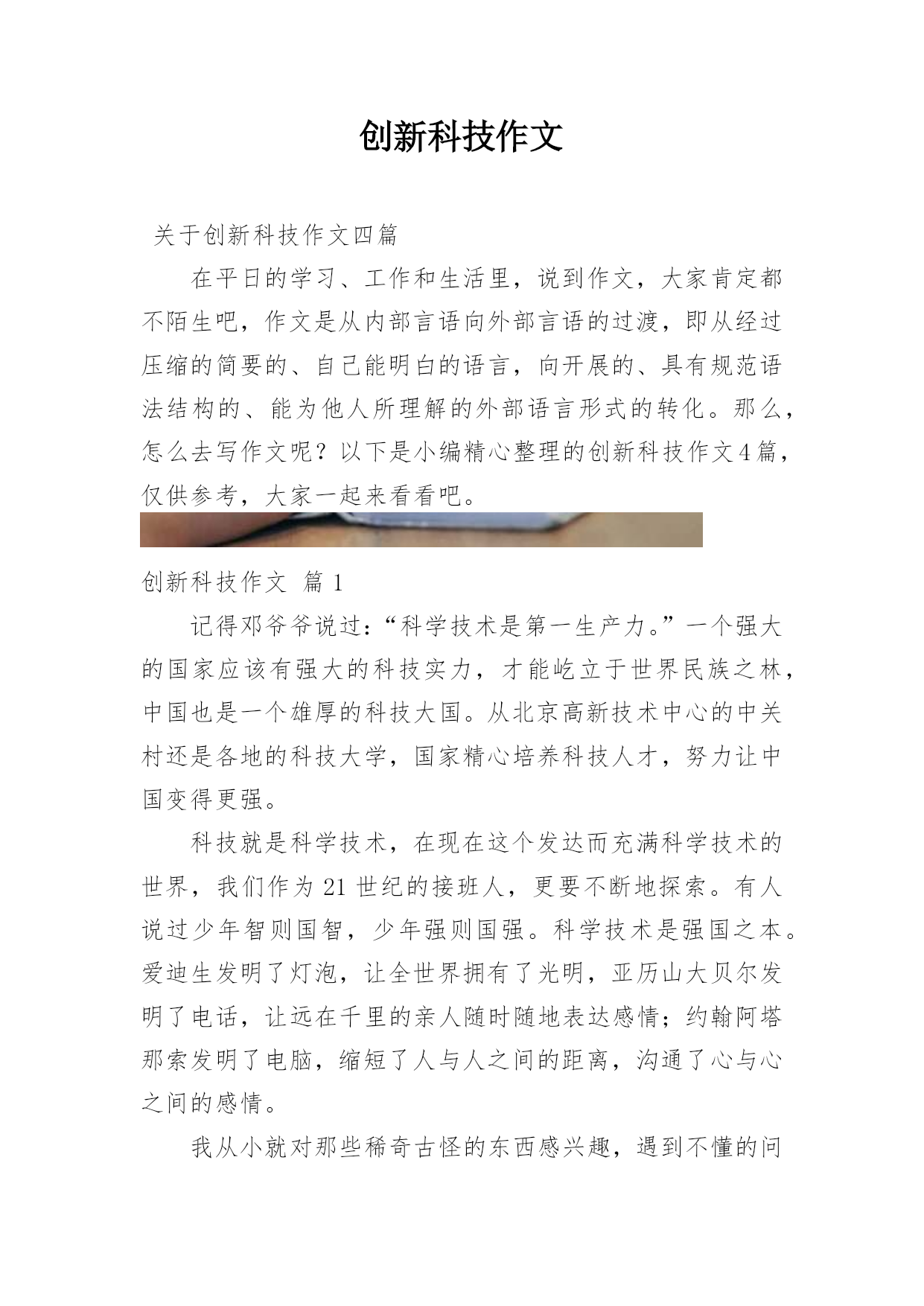 创新科技作文

关于创新科技作文四篇

在平日的学习、工作和生活里，说到作文，大家肯定都不陌生吧，作文是从内部言语向外部言语的过渡，即从经过压缩的简要的、自己能明白的语言，向开展的、具有规范语法结构的、能为他人所理解的外部语言形式的转化。那么，怎么去写作文呢？以下是小编精心整理的创新科技作文4篇，仅供参考，大家一起来看看吧。

创新科技作文 篇1

记得邓爷爷说过：“科学技术是第一生产力。”一个强大的国家应该有强大的科技实力，才能屹立于世界民族之林，中国也是一个雄厚的科技大国。从北京高新技术中心的中关村还是各地的科技大学，国家精心培养科技人才，努力让中国变得更强。

科技就是科学技术，在现在这个发达而充满科学技术的世界，我们作为21世纪的接班人，更要不断地探索。有人说过少年智则国智，少年强则国强。科学技术是强国之本。爱迪生发明了灯泡，让全世界拥有了光明，亚历山大贝尔发明了电话，让远在千里的亲人随时随地表达感情；约翰阿塔那索发明了电脑，缩短了人与人之间的距离，沟通了心与心之间的感情。

我从小就对那些稀奇古怪的东西感兴趣，遇到不懂的问